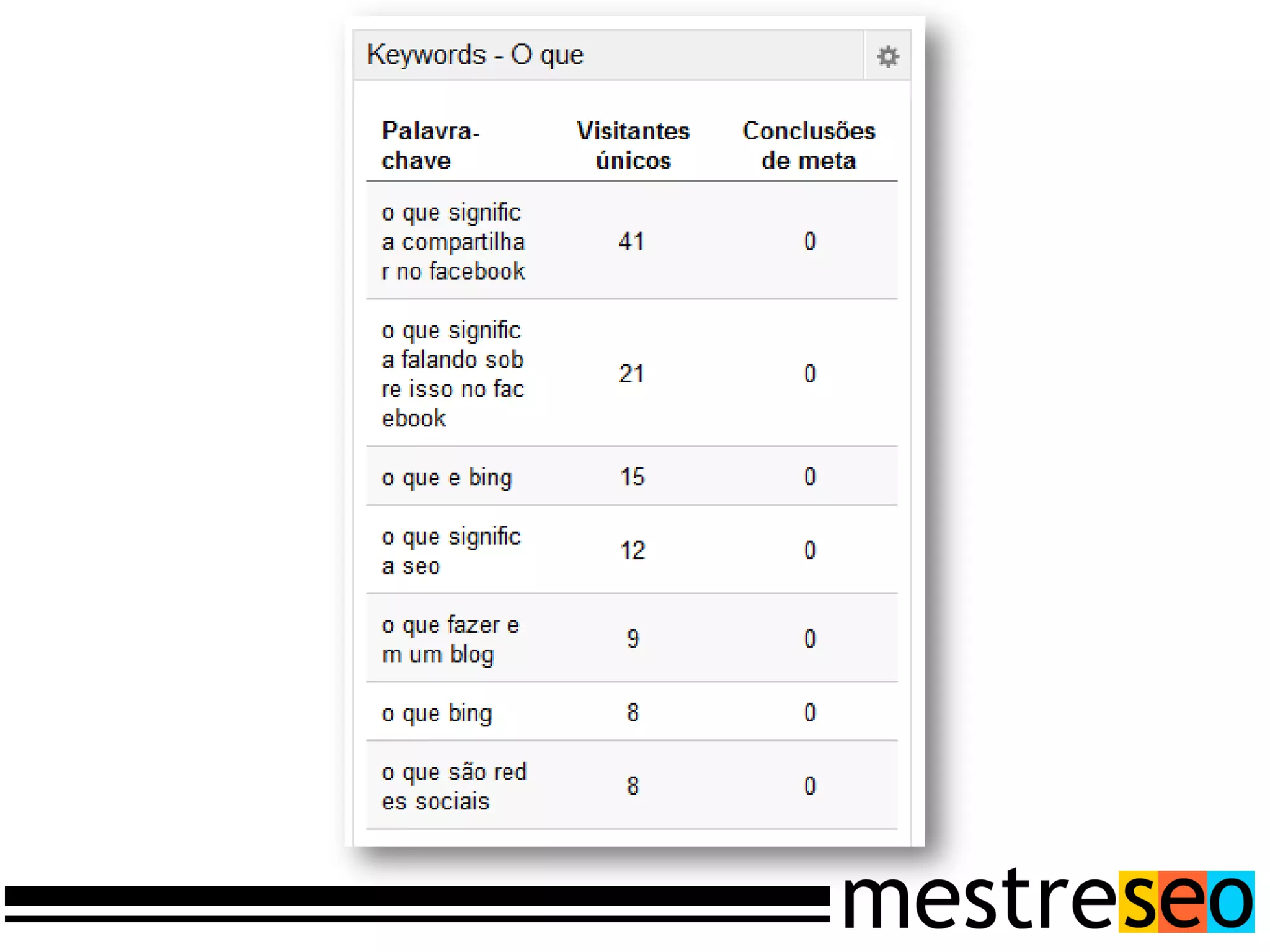 Keywords - O que

| Palavra-chave | Visitantes únicos | Conclusões de meta |
|---|---|---|
| o que significa compartilhar no facebook | 41 | 0 |
| o que significa falando sobre isso no facebook | 21 | 0 |
| o que e bing | 15 | 0 |
| o que significa seo | 12 | 0 |
| o que fazer em um blog | 9 | 0 |
| o que bing | 8 | 0 |
| o que são redes sociais | 8 | 0 |

mestreseo